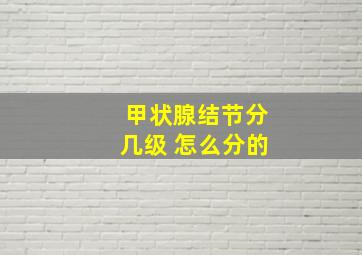 甲状腺结节分几级 怎么分的